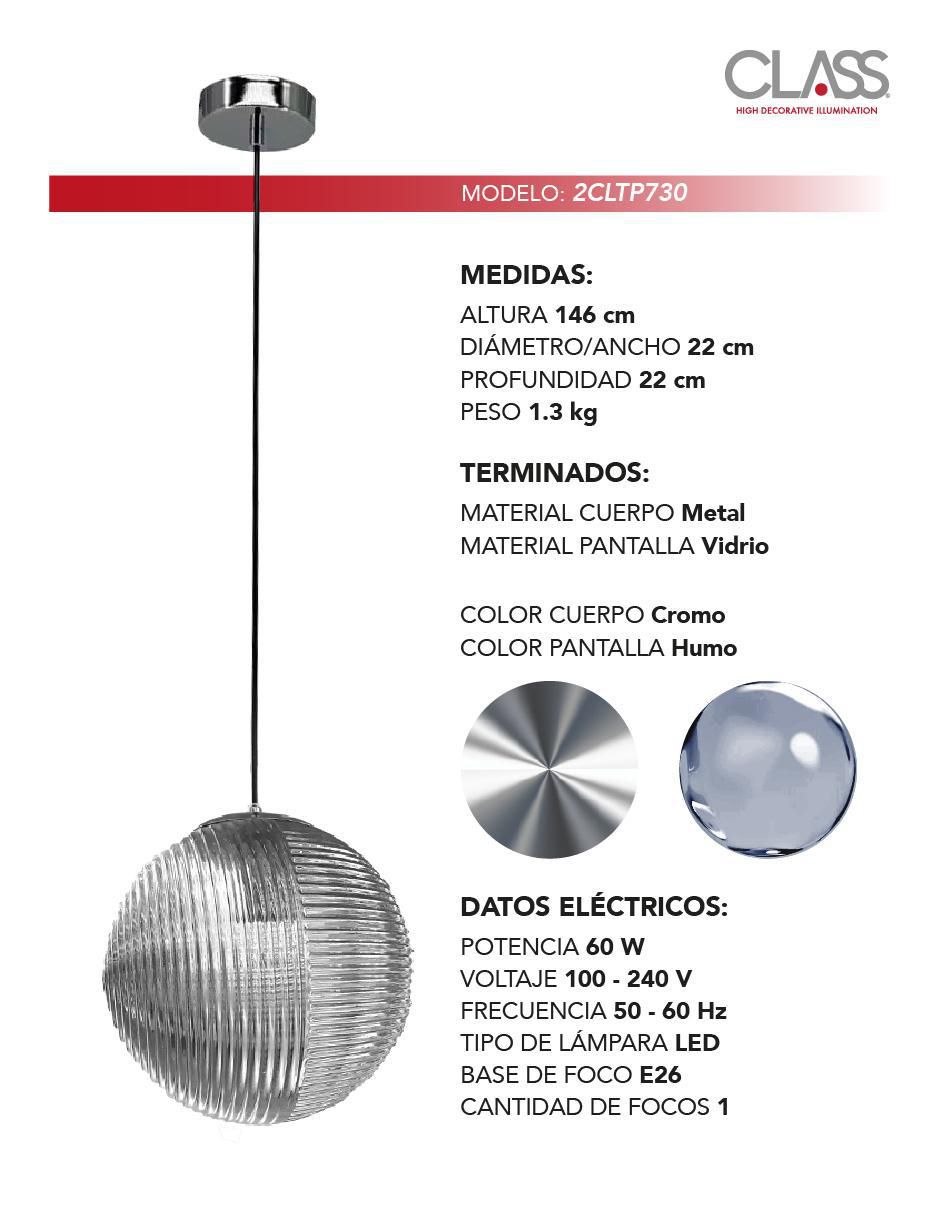 CLASS
HIGH DECORATIVE ILLUMINATION

MODELO: 2CLTP730

MEDIDAS:
ALTURA 146 cm
DIÁMETRO/ANCHO 22 cm
PROFUNDIDAD 22 cm
PESO 1.3 kg

TERMINADOS:
MATERIAL CUERPO Metal
MATERIAL PANTALLA Vidrio

COLOR CUERPO Cromo
COLOR PANTALLA Humo

DATOS ELÉCTRICOS:
POTENCIA 60 W
VOLTAJE 100 - 240 V
FRECUENCIA 50 - 60 Hz
TIPO DE LÁMPARA LED
BASE DE FOCO E26
CANTIDAD DE FOCOS 1